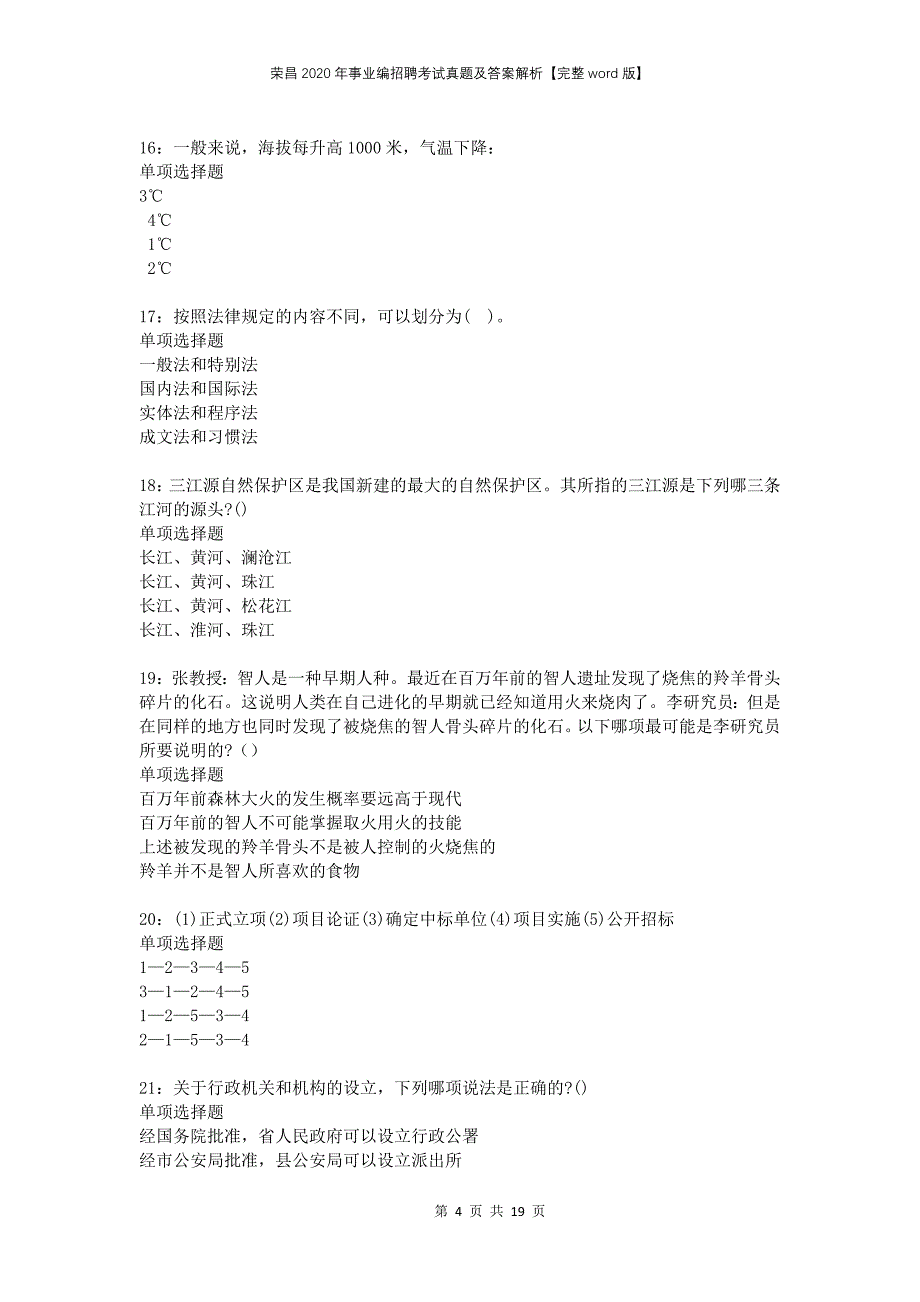 荣昌2020年事业编招聘考试真题及答案解析【完整word版】

16：一般来说，海拔每升高1000米，气温下降：
单项选择题
3℃
4℃
1℃
2℃

17：按照法律规定的内容不同，可以划分为（ ）。
单项选择题
一般法和特别法
国内法和国际法
实体法和程序法
成文法和习惯法

18：三江源自然保护区是我国新建的最大的自然保护区。其所指的三江源是下列哪三条江河的源头?()
单项选择题
长江、黄河、澜沧江
长江、黄河、珠江
长江、黄河、松花江
长江、淮河、珠江

19：张教授：智人是一种早期人种。最近在百万年前的智人遗址发现了烧焦的羚羊骨头碎片的化石。这说明人类在自己进化的早期就已经知道用火来烧肉了。李研究员：但是在同样的地方也同时发现了被烧焦的智人骨头碎片的化石。以下哪项最可能是李研究员所要说明的?（）
单项选择题
百万年前森林大火的发生概率要远高于现代
百万年前的智人不可能掌握取火用火的技能
上述被发现的羚羊骨头不是被人控制的火烧焦的
羚羊并不是智人所喜欢的食物

20：(1)正式立项(2)项目论证(3)确定中标单位(4)项目实施(5)公开招标
单项选择题
1—2—3—4—5
3—1—2—4—5
1—2—5—3—4
2—1—5—3—4

21：关于行政机关和机构的设立，下列哪项说法是正确的?()
单项选择题
经国务院批准，省人民政府可以设立行政公署
经市公安局批准，县公安局可以设立派出所

第 4 页 共 19 页